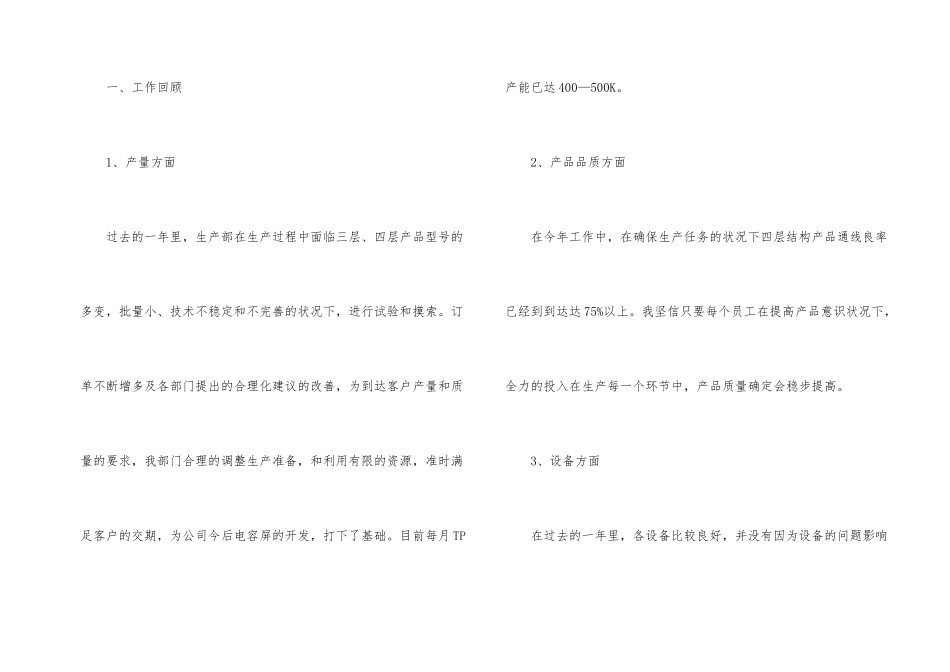 一、工作回顾

1、产量方面

过去的一年里，生产部在生产过程中面临三层、四层产品型号的多变，批量小、技术不稳定和不完善的状况下，进行试验和摸索。订单不断增多及各部门提出的合理化建议的改善，为到达客户产量和质量的要求，我部门合理的调整生产准备，和利用有限的资源，准时满足客户的交期，为公司今后电容屏的开发，打下了基础。目前每月TP产能已达400—500K。

2、产品品质方面

在今年工作中，在确保生产任务的状况下四层结构产品通线良率已经到到达达75%以上。我坚信只要每个员工在提高产品意识状况下，全力的投入在生产每一个环节中，产品质量确定会稳步提高。

3、设备方面

在过去的一年里，各设备比较良好，并没有因为设备的问题影响